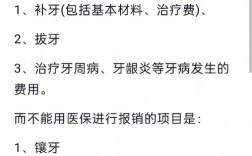 1、补牙(包括基本材料、治疗费)、

2、拔牙

3、治疗牙周病、牙龈炎等牙病发生的费用。

而不能用医保进行报销的项目是:

1、镶牙